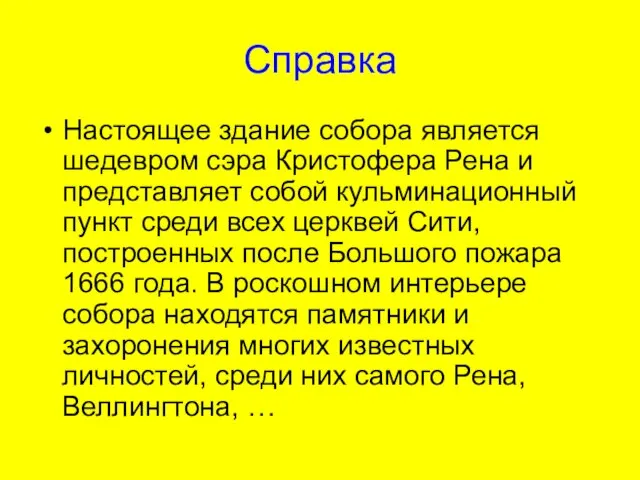 Справка

• Настоящее здание собора является шедевром сэра Кристофера Рена и представляет собой кульминационный пункт среди всех церквей Сити, построенных после Большого пожара 1666 года. В роскошном интерьере собора находятся памятники и захоронения многих известных личностей, среди них самого Рена, Веллингтона, …